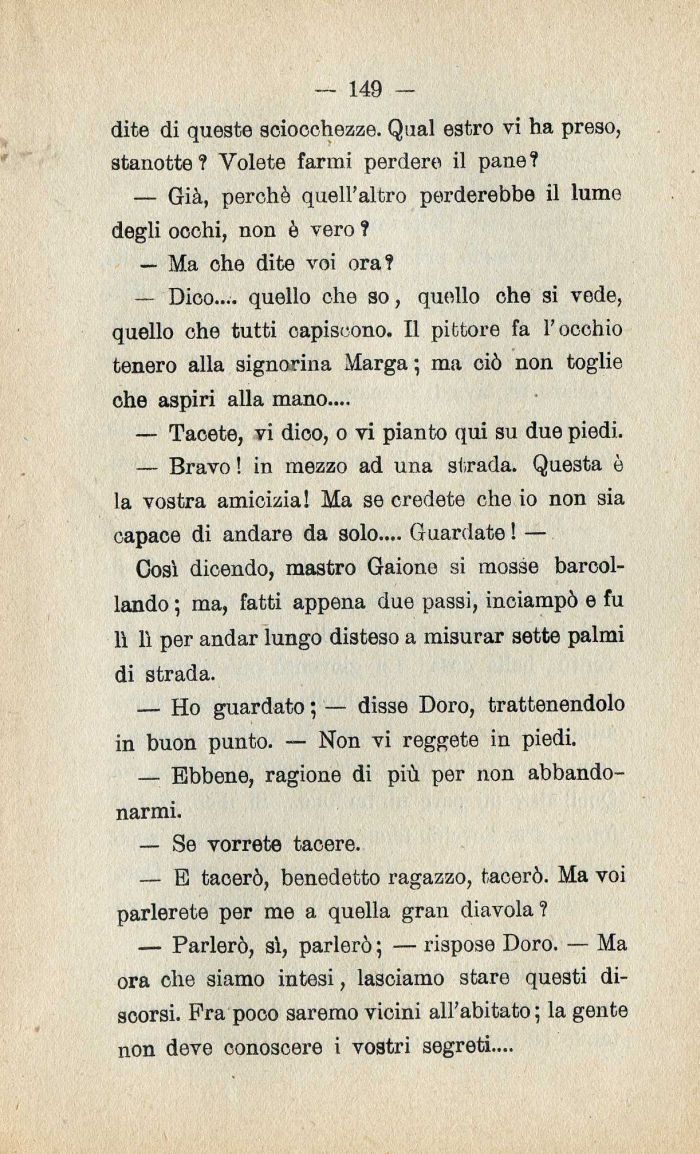 — 149 —

dite di queste sciocchezze. Qual estro vi ha preso, stanotte? Volete farmi perdere il pane?

— Già, perchè quell'altro perderebbe il lume degli occhi, non è vero?

— Ma che dite voi ora?

— Dico.... quello che so, quello che si vede, quello che tutti capiscono. Il pittore fa l'occhio tenero alla signorina Marga; ma ciò non toglie che aspiri alla mano....

— Tacete, vi dico, o vi pianto qui su due piedi.

— Bravo! in mezzo ad una strada. Questa è la vostra amicizia! Ma se credete che io non sia capace di andare da solo.... Guardate! —

Così dicendo, mastro Gaione si mosse barcollando; ma, fatti appena due passi, inciampò e fu lì lì per andar lungo disteso a misurar sette palmi di strada.

— Ho guardato; — disse Doro, trattenendolo in buon punto. — Non vi reggete in piedi.

— Ebbene, ragione di più per non abbandonarmi.

— Se vorrete tacere.

— E tacerò, benedetto ragazzo, tacerò. Ma voi parlerete per me a quella gran diavola?

— Parlerò, sì, parlerò; — rispose Doro. — Ma ora che siamo intesi, lasciamo stare questi discorsi. Fra poco saremo vicini all'abitato; la gente non deve conoscere i vostri segreti....